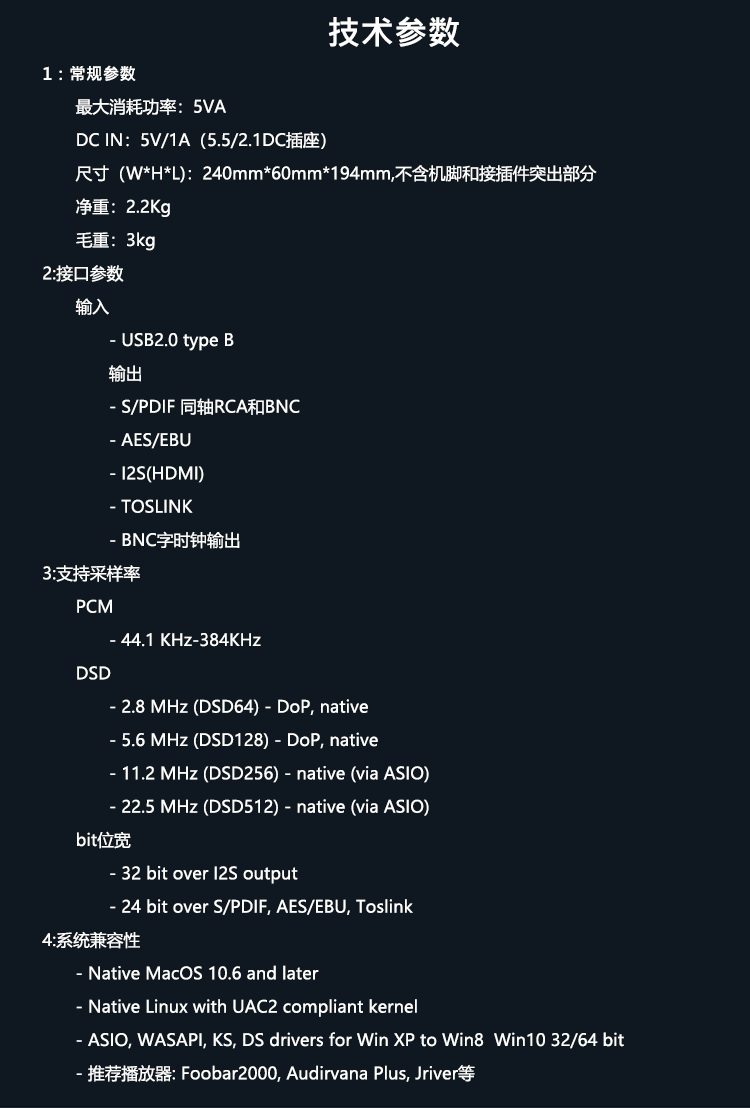 技术参数

1：常规参数

最大消耗功率：5VA

DC IN：5V/1A（5.5/2.1DC插座）

尺寸（W*H*L）：240mm*60mm*194mm,不含机脚和接插件突出部分

净重：2.2Kg

毛重：3kg

2:接口参数

输入

- USB2.0 type B

输出

- S/PDIF 同轴RCA和BNC

- AES/EBU

- I2S(HDMI)

- TOSLINK

- BNC字时钟输出

3:支持采样率

PCM

- 44.1 KHz-384KHz

DSD

- 2.8 MHz (DSD64) - DoP, native

- 5.6 MHz (DSD128) - DoP, native

- 11.2 MHz (DSD256) - native (via ASIO)

- 22.5 MHz (DSD512) - native (via ASIO)

bit位宽

- 32 bit over I2S output

- 24 bit over S/PDIF, AES/EBU, Toslink

4:系统兼容性

- Native MacOS 10.6 and later

- Native Linux with UAC2 compliant kernel

- ASIO, WASAPI, KS, DS drivers for Win XP to Win8 Win10 32/64 bit

- 推荐播放器: Foobar2000, Audirvana Plus, Jriver等